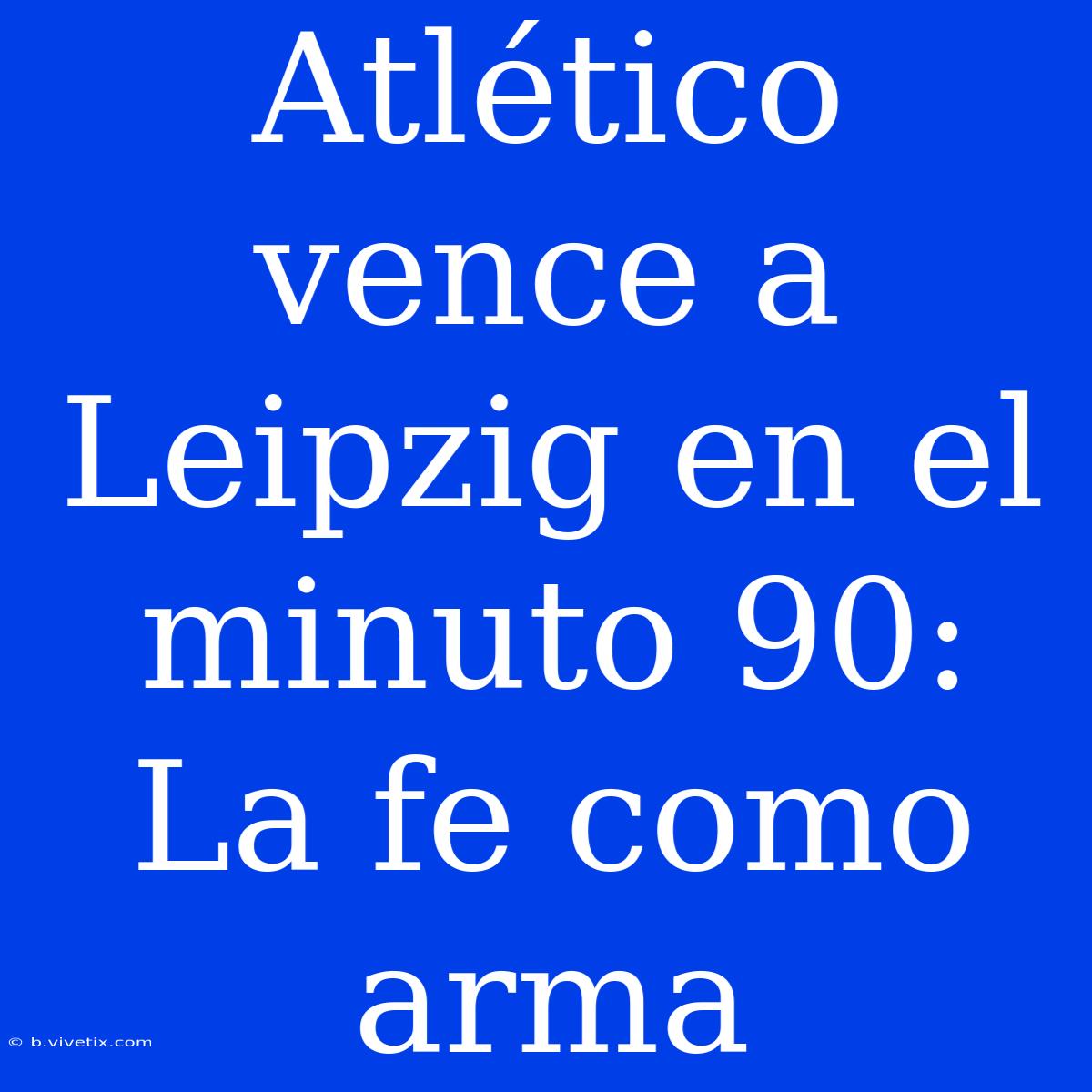 Atlético vence a Leipzig en el minuto 90: La fe como arma

© b.vivetix.com